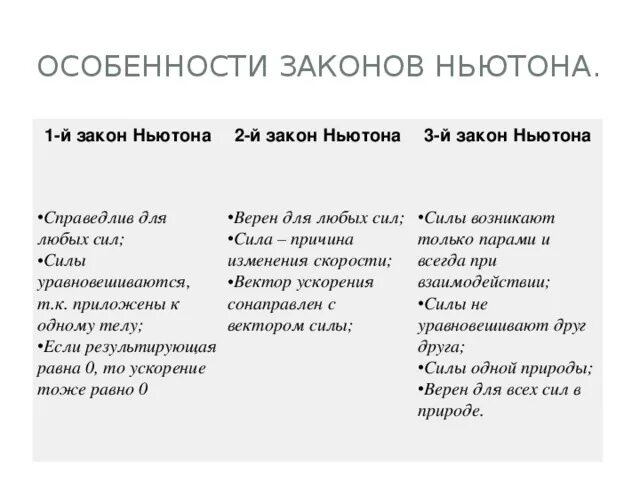 ОСОБЕННОСТИ ЗАКОНОВ НЬЮТОНА.

| 1-й закон Ньютона | 2-й закон Ньютона | 3-й закон Ньютона |
|---|---|---|
| •Справедлив для любых сил; •Силы уравновешиваются, т.к. приложены к одному телу; •Если результирующая равна 0, то ускорение тоже равно 0 | •Верен для любых сил; •Сила – причина изменения скорости; •Вектор ускорения сонаправлен с вектором силы; | •Силы возникают только парами и всегда при взаимодействии; •Силы не уравновешивают друг друга; •Силы одной природы; •Верен для всех сил в природе. |